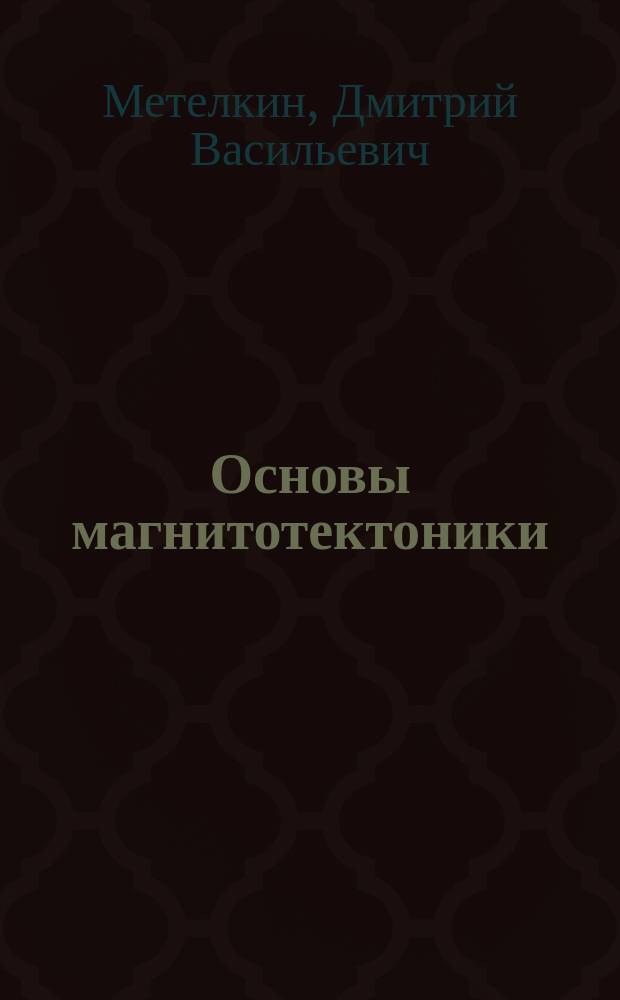 Метелкин, Дмитрий Васильевич

Основы магнитотектоники